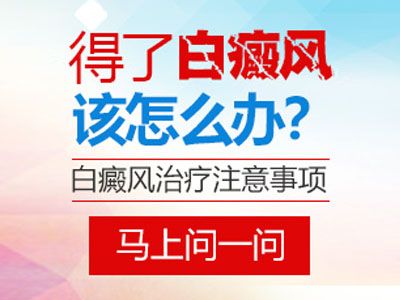 得了白癜风
该怎么办?

白癜风治疗注意事项

马上问一问